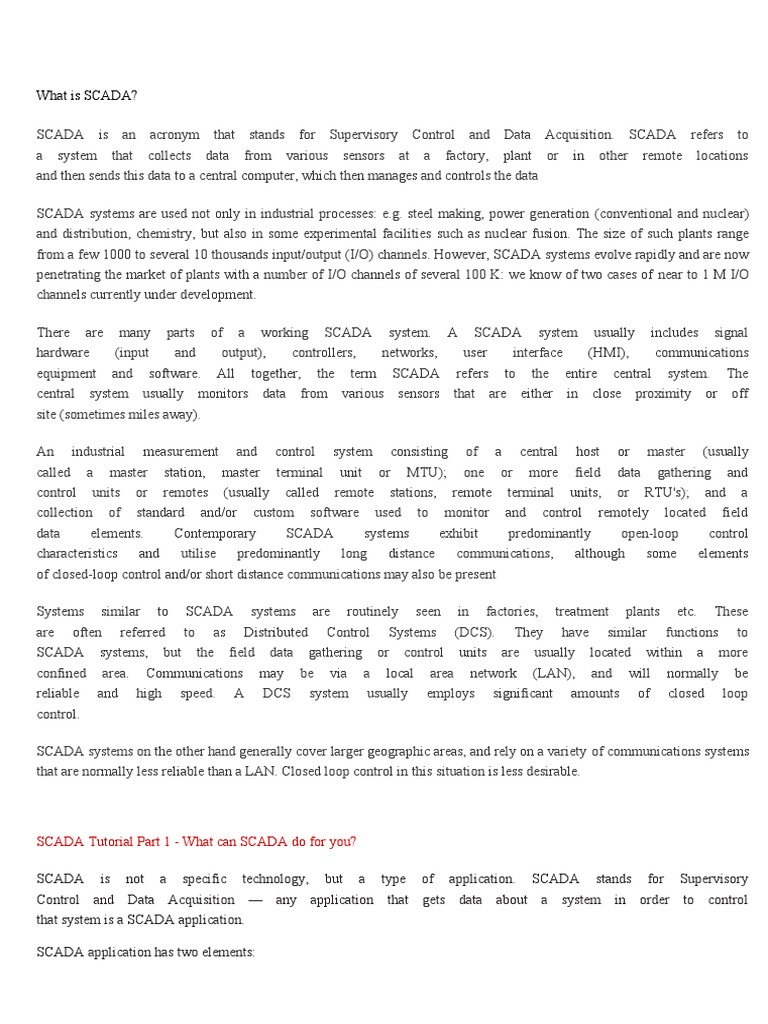 What is SCADA?

SCADA is an acronym that stands for Supervisory Control and Data Acquisition. SCADA refers to a system that collects data from various sensors at a factory, plant or in other remote locations and then sends this data to a central computer, which then manages and controls the data

SCADA systems are used not only in industrial processes: e.g. steel making, power generation (conventional and nuclear) and distribution, chemistry, but also in some experimental facilities such as nuclear fusion. The size of such plants range from a few 1000 to several 10 thousands input/output (I/O) channels. However, SCADA systems evolve rapidly and are now penetrating the market of plants with a number of I/O channels of several 100 K: we know of two cases of near to 1 M I/O channels currently under development.

There are many parts of a working SCADA system. A SCADA system usually includes signal hardware (input and output), controllers, networks, user interface (HMI), communications equipment and software. All together, the term SCADA refers to the entire central system. The central system usually monitors data from various sensors that are either in close proximity or off site (sometimes miles away).

An industrial measurement and control system consisting of a central host or master (usually called a master station, master terminal unit or MTU); one or more field data gathering and control units or remotes (usually called remote stations, remote terminal units, or RTU's); and a collection of standard and/or custom software used to monitor and control remotely located field data elements. Contemporary SCADA systems exhibit predominantly open-loop control characteristics and utilise predominantly long distance communications, although some elements of closed-loop control and/or short distance communications may also be present

Systems similar to SCADA systems are routinely seen in factories, treatment plants etc. These are often referred to as Distributed Control Systems (DCS). They have similar functions to SCADA systems, but the field data gathering or control units are usually located within a more confined area. Communications may be via a local area network (LAN), and will normally be reliable and high speed. A DCS system usually employs significant amounts of closed loop control.

SCADA systems on the other hand generally cover larger geographic areas, and rely on a variety of communications systems that are normally less reliable than a LAN. Closed loop control in this situation is less desirable.

SCADA Tutorial Part 1 - What can SCADA do for you?

SCADA is not a specific technology, but a type of application. SCADA stands for Supervisory Control and Data Acquisition — any application that gets data about a system in order to control that system is a SCADA application.

SCADA application has two elements: